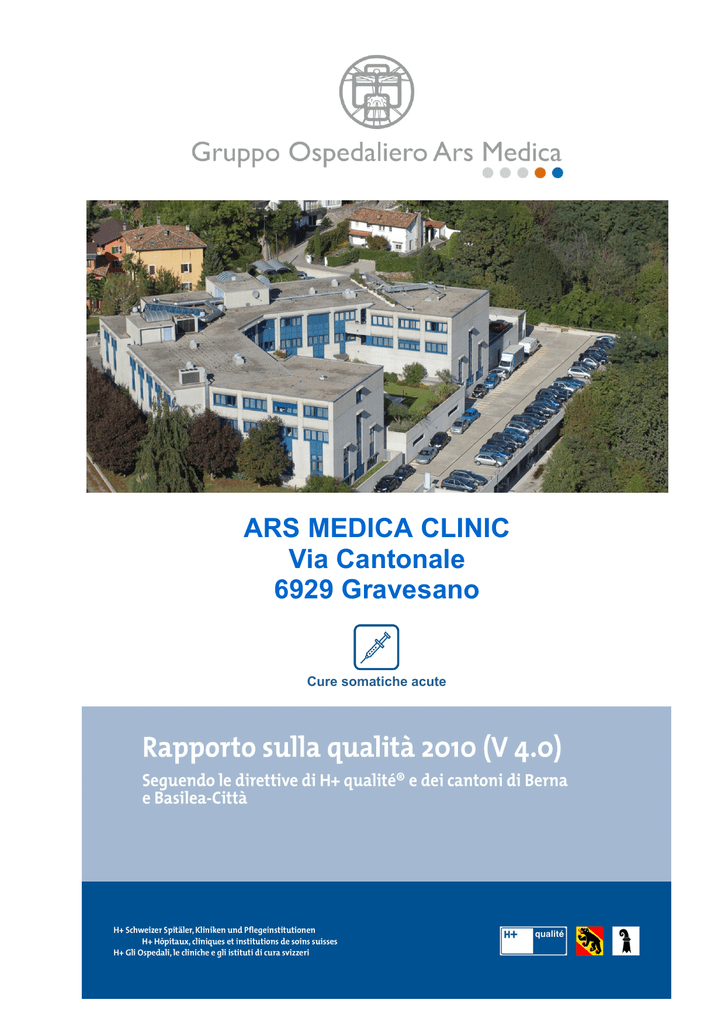 Gruppo Ospedaliero Ars Medica

ARS MEDICA CLINIC
Via Cantonale
6929 Gravesano

Cure somatiche acute

Rapporto sulla qualità 2010 (V 4.0)

Seguendo le direttive di H+ qualité® e dei cantoni di Berna e Basilea-Città

H+ Schweizer Spitäler, Kliniken und Pflegeinstitutionen
H+ Hôpitaux, cliniques et institutions de soins suisses
H+ Gli Ospedali, le cliniche e gli istituti di cura svizzeri

H+ qualité